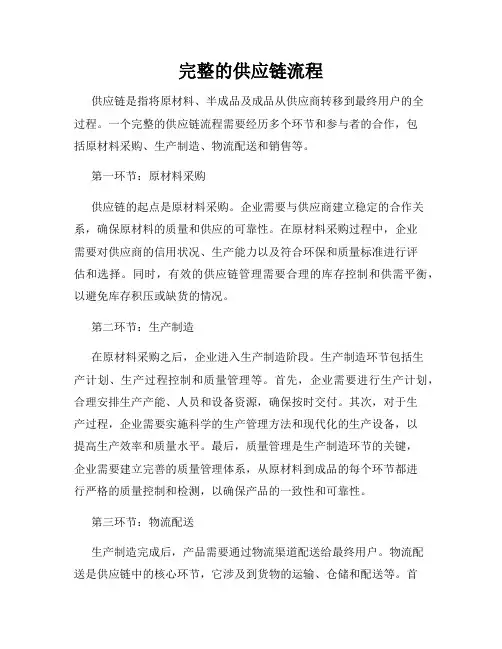 完整的供应链流程

供应链是指将原材料、半成品及成品从供应商转移到最终用户的全过程。一个完整的供应链流程需要经历多个环节和参与者的合作，包括原材料采购、生产制造、物流配送和销售等。

第一环节：原材料采购

供应链的起点是原材料采购。企业需要与供应商建立稳定的合作关系，确保原材料的质量和供应的可靠性。在原材料采购过程中，企业需要对供应商的信用状况、生产能力以及符合环保和质量标准进行评估和选择。同时，有效的供应链管理需要合理的库存控制和供需平衡，以避免库存积压或缺货的情况。

第二环节：生产制造

在原材料采购之后，企业进入生产制造阶段。生产制造环节包括生产计划、生产过程控制和质量管理等。首先，企业需要进行生产计划，合理安排生产产能、人员和设备资源，确保按时交付。其次，对于生产过程，企业需要实施科学的生产管理方法和现代化的生产设备，以提高生产效率和质量水平。最后，质量管理是生产制造环节的关键，企业需要建立完善的质量管理体系，从原材料到成品的每个环节都进行严格的质量控制和检测，以确保产品的一致性和可靠性。

第三环节：物流配送

生产制造完成后，产品需要通过物流渠道配送给最终用户。物流配送是供应链中的核心环节，它涉及到货物的运输、仓储和配送等。首